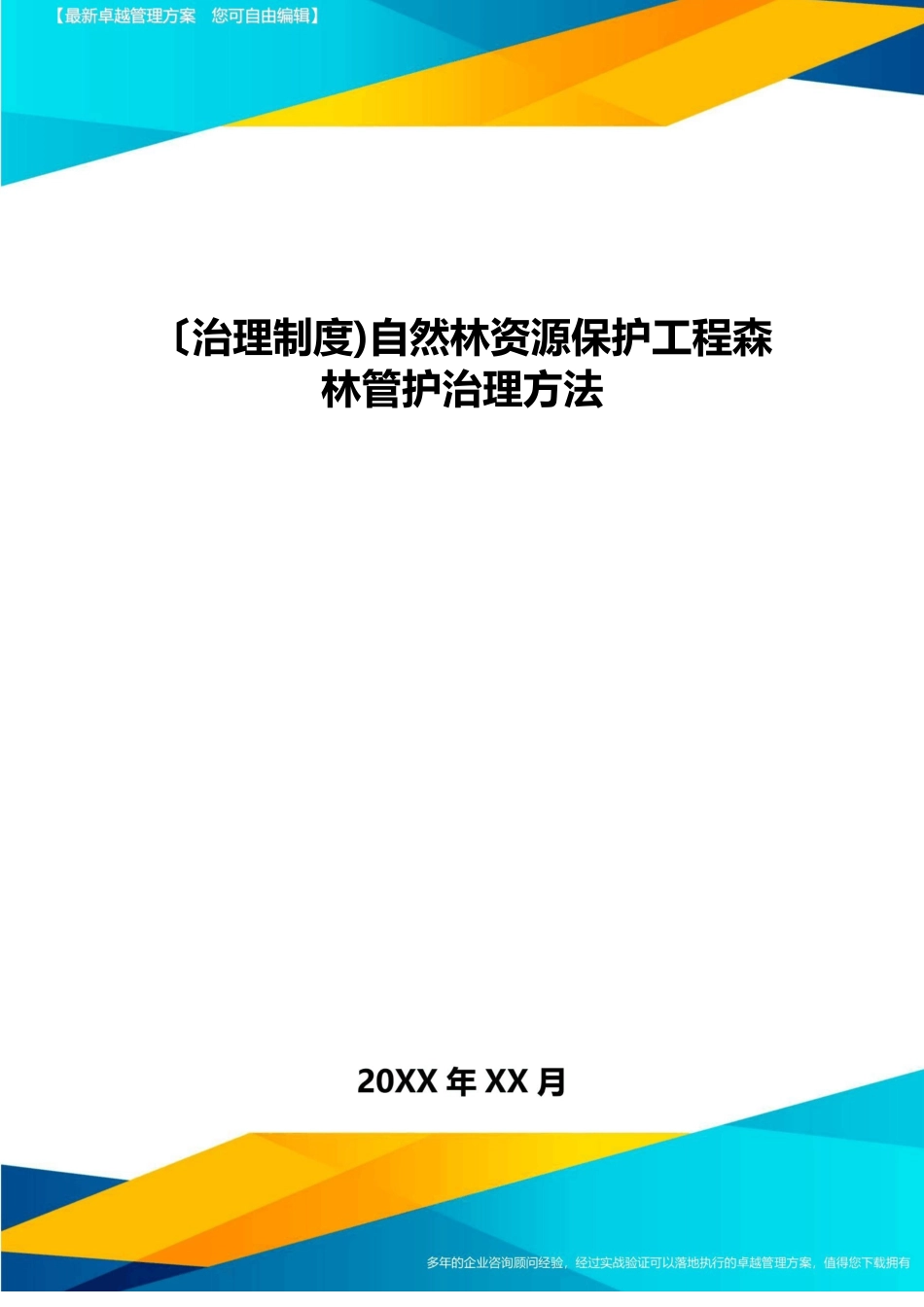 【最新卓越管理方案　您可自由编辑】

〔治理制度)自然林资源保护工程森林管护治理方法

20XX 年 XX 月

多年的企业咨询顾问经验，经过实战验证可以落地执行的卓越管理方案，值得您下载拥有